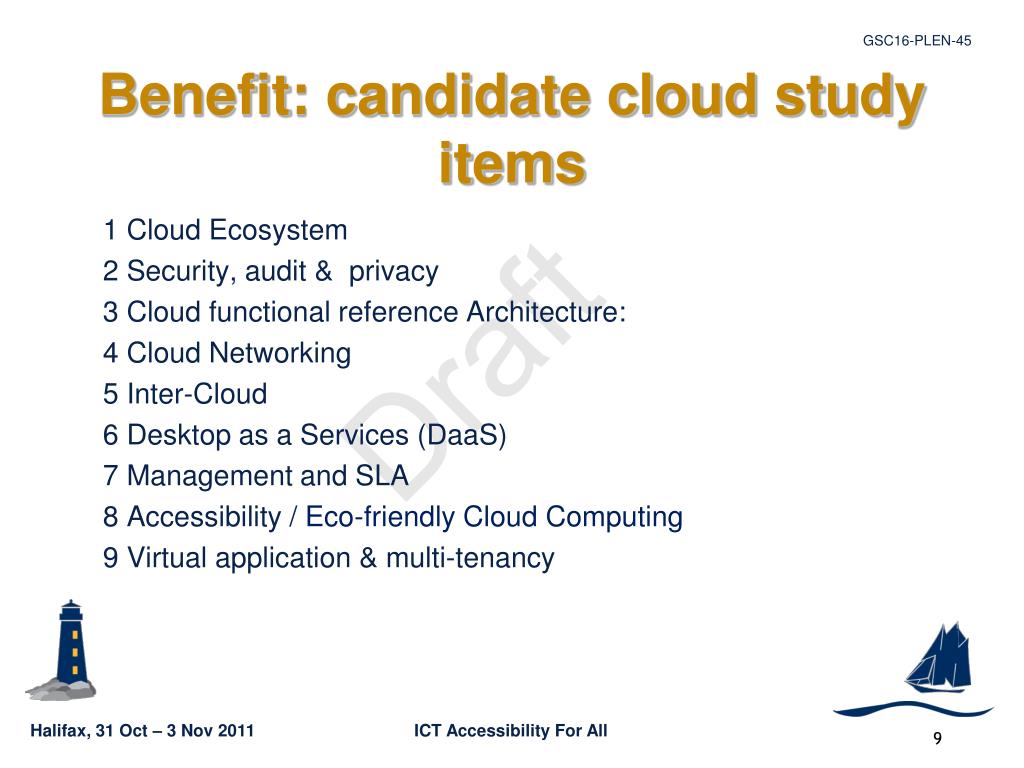 GSC16-PLEN-45

Benefit: candidate cloud study items

1 Cloud Ecosystem
2 Security, audit & privacy
3 Cloud functional reference Architecture:
4 Cloud Networking
5 Inter-Cloud
6 Desktop as a Services (DaaS)
7 Management and SLA
8 Accessibility / Eco-friendly Cloud Computing
9 Virtual application & multi-tenancy

Draft

Halifax, 31 Oct – 3 Nov 2011
ICT Accessibility For All
9